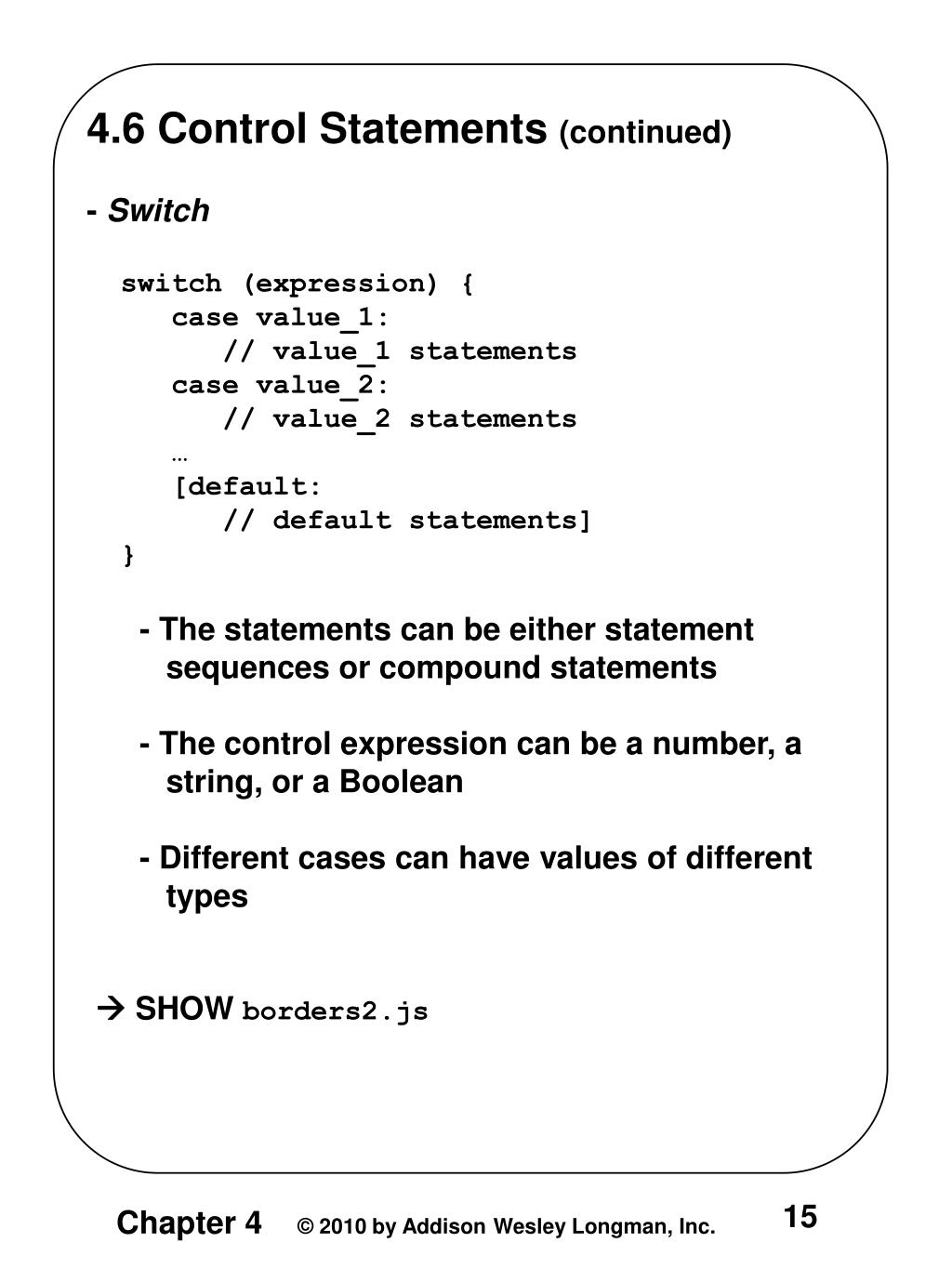 4.6 Control Statements (continued)

- Switch

switch (expression) {
case value_1:
// value_1 statements
case value_2:
// value_2 statements
…
[default:
// default statements]
}

- The statements can be either statement sequences or compound statements

- The control expression can be a number, a string, or a Boolean

- Different cases can have values of different types

→ SHOW borders2.js

Chapter 4 © 2010 by Addison Wesley Longman, Inc. 15